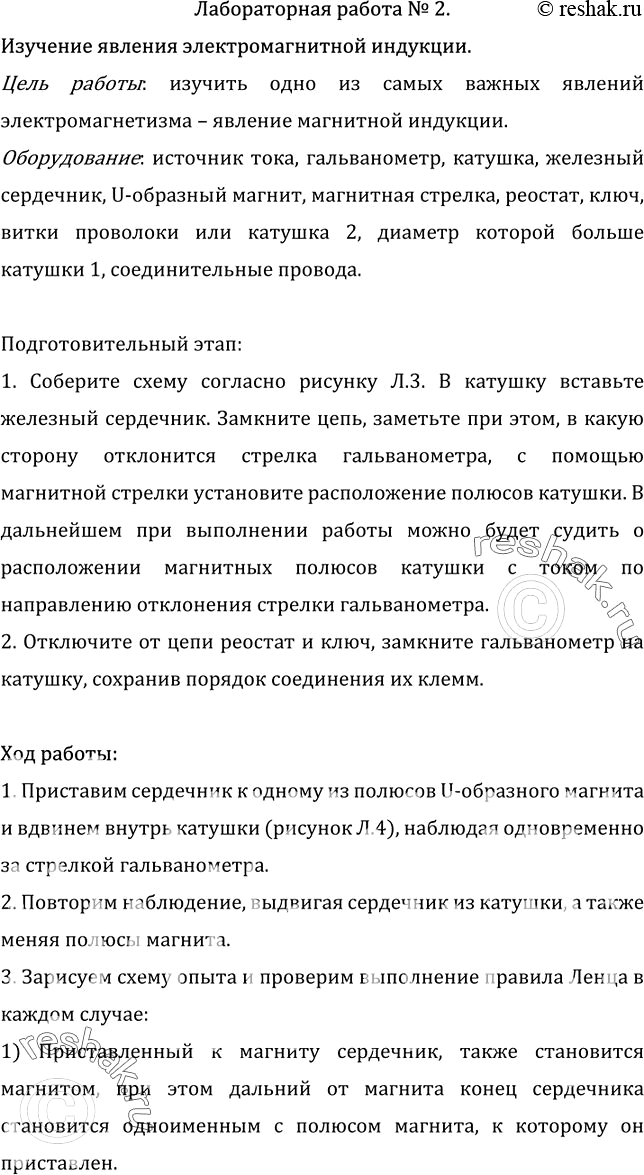 Лабораторная работа № 2. © reshak.ru

Изучение явления электромагнитной индукции.

Цель работы: изучить одно из самых важных явлений электромагнетизма – явление магнитной индукции.

Оборудование: источник тока, гальванометр, катушка, железный сердечник, U-образный магнит, магнитная стрелка, реостат, ключ, витки проволоки или катушка 2, диаметр которой больше катушки 1, соединительные провода.

Подготовительный этап:

1. Соберите схему согласно рисунку Л.3. В катушку вставьте железный сердечник. Замкните цепь, заметьте при этом, в какую сторону отклонится стрелка гальванометра, с помощью магнитной стрелки установите расположение полюсов катушки. В дальнейшем при выполнении работы можно будет судить о расположении магнитных полюсов катушки с током по направлению отклонения стрелки гальванометра.

2. Отключите от цепи реостат и ключ, замкните гальванометр на катушку, сохранив порядок соединения их клемм.

Ход работы:

1. Приставим сердечник к одному из полюсов U-образного магнита и вдвинем внутрь катушки (рисунок Л.4), наблюдая одновременно за стрелкой гальванометра.

2. Повторим наблюдение, выдвигая сердечник из катушки, а также меняя полюсы магнита.

3. Зарисуем схему опыта и проверим выполнение правила Ленца в каждом случае:

1) Приставленный к магниту сердечник, также становится магнитом, при этом дальний от магнита конец сердечника становится одноименным с полюсом магнита, к которому он приставлен.

reshak.ru
reshak.ru